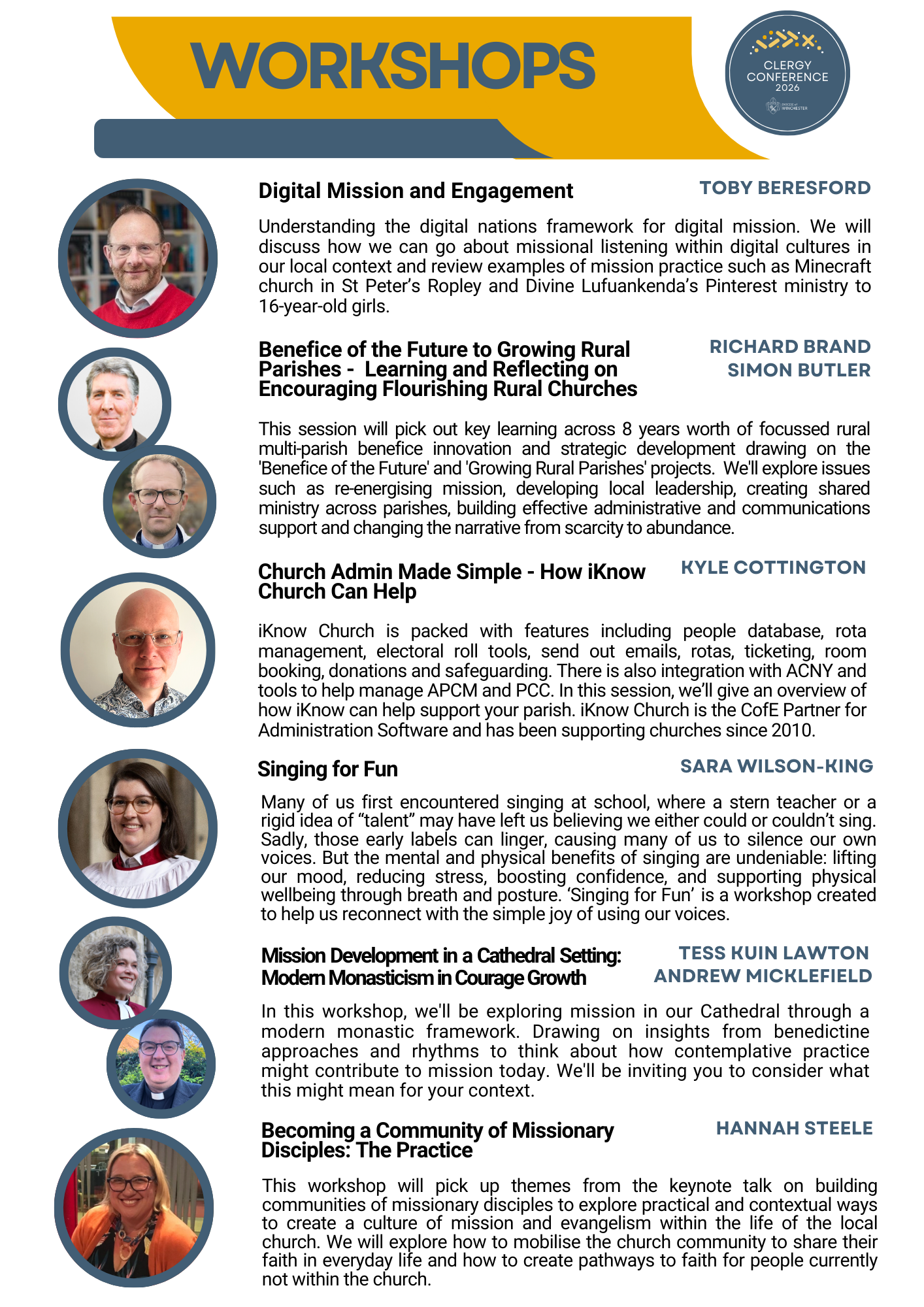 WORKSHOPS

CLERGY CONFERENCE 2026

DIOCESE of WINCHESTER

Digital Mission and Engagement

TOBY BERESFORD

Understanding the digital nations framework for digital mission. We will discuss how we can go about missional listening within digital cultures in our local context and review examples of mission practice such as Minecraft church in St Peter's Ropley and Divine Lufuankenda's Pinterest ministry to 16-year-old girls.

Benefice of the Future to Growing Rural Parishes - Learning and Reflecting on Encouraging Flourishing Rural Churches

RICHARD BRAND
SIMON BUTLER

This session will pick out key learning across 8 years worth of focussed rural multi-parish benefice innovation and strategic development drawing on the 'Benefice of the Future' and 'Growing Rural Parishes' projects. We'll explore issues such as re-energising mission, developing local leadership, creating shared ministry across parishes, building effective administrative and communications support and changing the narrative from scarcity to abundance.

Church Admin Made Simple - How iKnow Church Can Help

KYLE COTTINGTON

iKnow Church is packed with features including people database, rota management, electoral roll tools, send out emails, rotas, ticketing, room booking, donations and safeguarding. There is also integration with ACNY and tools to help manage APCM and PCC. In this session, we'll give an overview of how iKnow can help support your parish. iKnow Church is the CofE Partner for Administration Software and has been supporting churches since 2010.

Singing for Fun

SARA WILSON-KING

Many of us first encountered singing at school, where a stern teacher or a rigid idea of "talent" may have left us believing we either could or couldn't sing. Sadly, those early labels can linger, causing many of us to silence our own voices. But the mental and physical benefits of singing are undeniable: lifting our mood, reducing stress, boosting confidence, and supporting physical wellbeing through breath and posture. 'Singing for Fun' is a workshop created to help us reconnect with the simple joy of using our voices.

Mission Development in a Cathedral Setting: Modern Monasticism in Courage Growth

TESS KUIN LAWTON
ANDREW MICKLEFIELD

In this workshop, we'll be exploring mission in our Cathedral through a modern monastic framework. Drawing on insights from benedictine approaches and rhythms to think about how contemplative practice might contribute to mission today. We'll be inviting you to consider what this might mean for your context.

Becoming a Community of Missionary Disciples: The Practice

HANNAH STEELE

This workshop will pick up themes from the keynote talk on building communities of missionary disciples to explore practical and contextual ways to create a culture of mission and evangelism within the life of the local church. We will explore how to mobilise the church community to share their faith in everyday life and how to create pathways to faith for people currently not within the church.